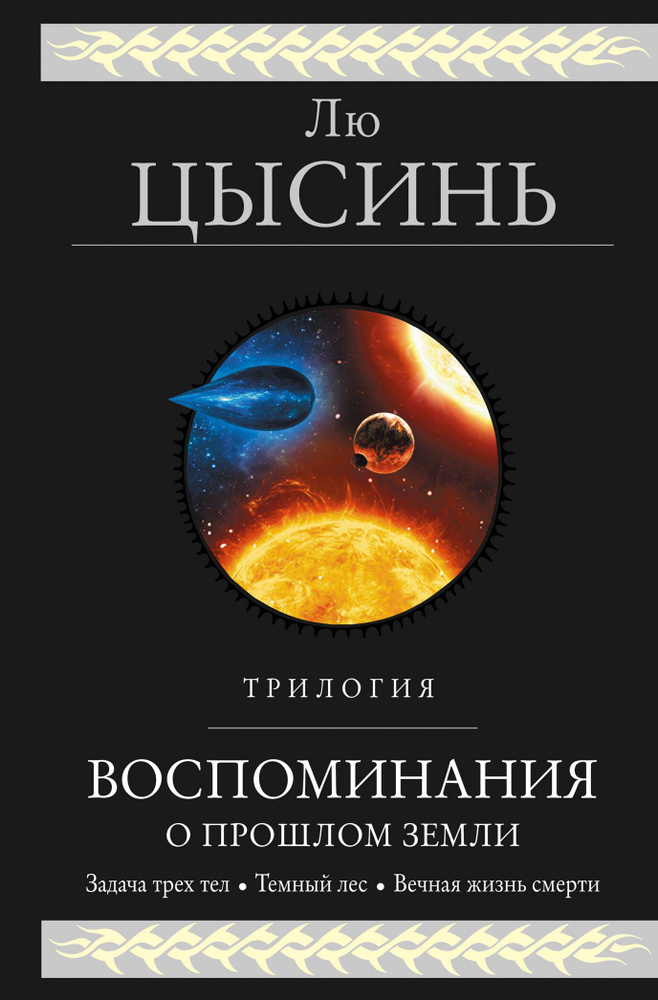 Лю
ЦЫСИНЬ

ТРИЛОГИЯ

ВОСПОМИНАНИЯ
О ПРОШЛОМ ЗЕМЛИ

Задача трех тел • Темный лес • Вечная жизнь смерти